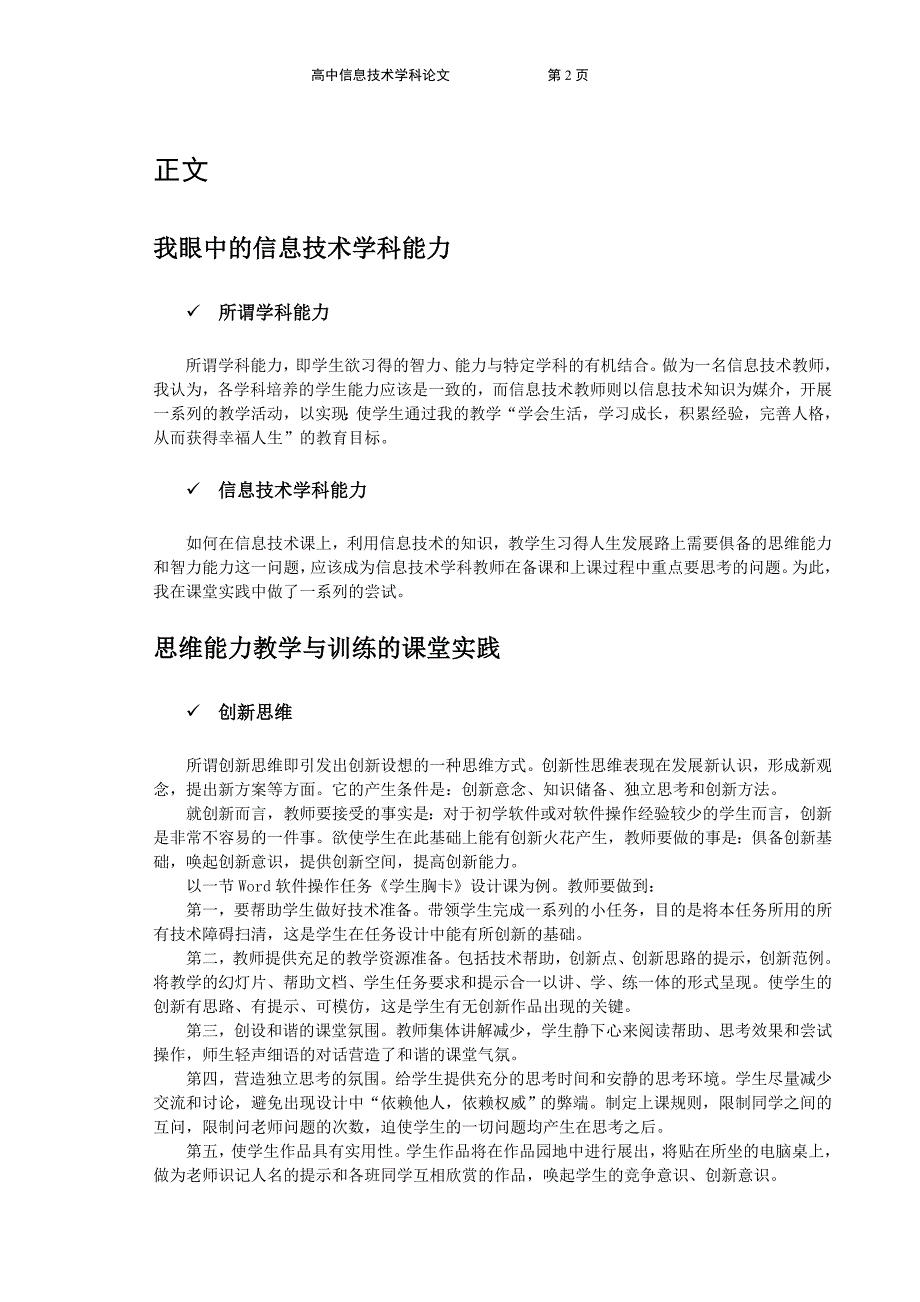 高中信息技术学科论文　　　　第 2 页

正文

我眼中的信息技术学科能力

✓ 所谓学科能力

所谓学科能力，即学生欲习得的智力、能力与特定学科的有机结合。做为一名信息技术教师，我认为，各学科培养的学生能力应该是一致的，而信息技术教师则以信息技术知识为媒介，开展一系列的教学活动，以实现 使学生通过我的教学“学会生活，学习成长，积累经验，完善人格，从而获得幸福人生”的教育目标。

✓ 信息技术学科能力

如何在信息技术课上，利用信息技术的知识，教学生习得人生发展路上需要俱备的思维能力和智力能力这一问题，应该成为信息技术学科教师在备课和上课过程中重点要思考的问题。为此，我在课堂实践中做了一系列的尝试。

思维能力教学与训练的课堂实践

✓ 创新思维

所谓创新思维即引发出创新设想的一种思维方式。创新性思维表现在发展新认识，形成新观念，提出新方案等方面。它的产生条件是：创新意念、知识储备、独立思考和创新方法。

就创新而言，教师要接受的事实是：对于初学软件或对软件操作经验较少的学生而言，创新是非常不容易的一件事。欲使学生在此基础上能有创新火花产生，教师要做的事是：俱备创新基础，唤起创新意识，提供创新空间，提高创新能力。

以一节 Word 软件操作任务《学生胸卡》设计课为例。教师要做到：

第一，要帮助学生做好技术准备。带领学生完成一系列的小任务，目的是将本任务所用的所有技术障碍扫清，这是学生在任务设计中能有所创新的基础。

第二，教师提供充足的教学资源准备。包括技术帮助，创新点、创新思路的提示，创新范例。将教学的幻灯片、帮助文档、学生任务要求和提示合一以讲、学、练一体的形式呈现。使学生的创新有思路、有提示、可模仿，这是学生有无创新作品出现的关键。

第三，创设和谐的课堂氛围。教师集体讲解减少，学生静下心来阅读帮助、思考效果和尝试操作，师生轻声细语的对话营造了和谐的课堂气氛。

第四，营造独立思考的氛围。给学生提供充分的思考时间和安静的思考环境。学生尽量减少交流和讨论，避免出现设计中“依赖他人，依赖权威”的弊端。制定上课规则，限制同学之间的互问，限制问老师问题的次数，迫使学生的一切问题均产生在思考之后。

第五，使学生作品具有实用性。学生作品将在作品园地中进行展出，将贴在所坐的电脑桌上，做为老师识记人名的提示和各班同学互相欣赏的作品，唤起学生的竞争意识、创新意识。